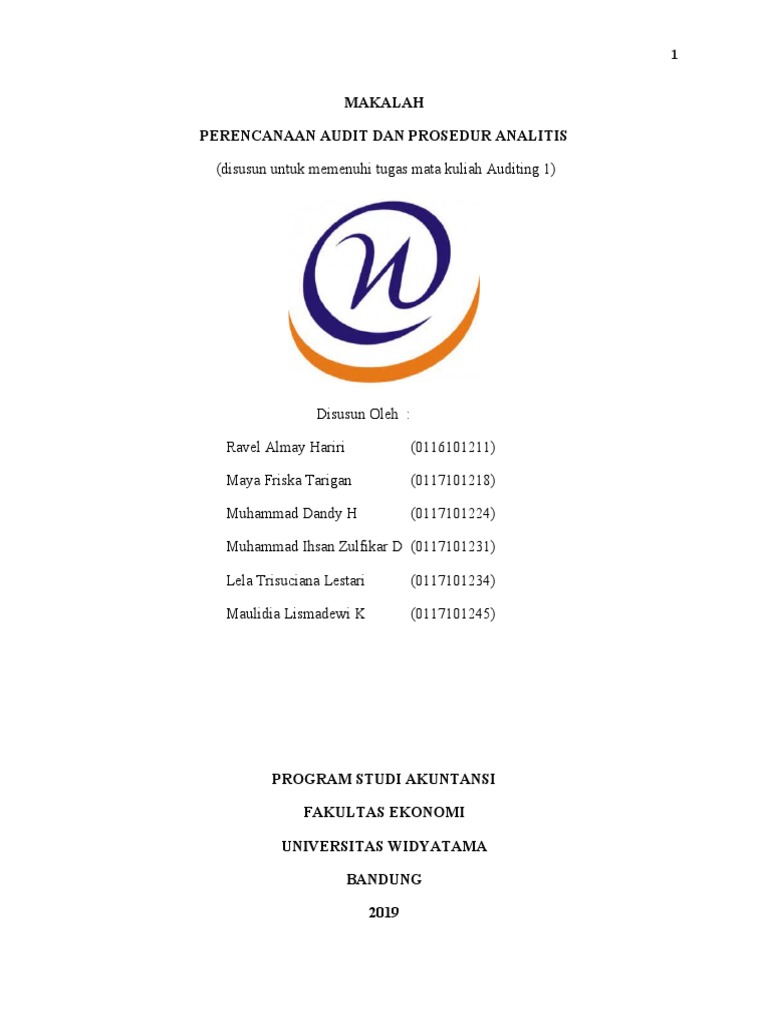 1

MAKALAH

PERENCANAAN AUDIT DAN PROSEDUR ANALITIS

(disusun untuk memenuhi tugas mata kuliah Auditing 1)

Disusun Oleh :

Ravel Almay Hariri (0116101211)

Maya Friska Tarigan (0117101218)

Muhammad Dandy H (0117101224)

Muhammad Ihsan Zulfikar D (0117101231)

Lela Trisuciana Lestari (0117101234)

Maulidia Lismadewi K (0117101245)

PROGRAM STUDI AKUNTANSI

FAKULTAS EKONOMI

UNIVERSITAS WIDYATAMA

BANDUNG

2019